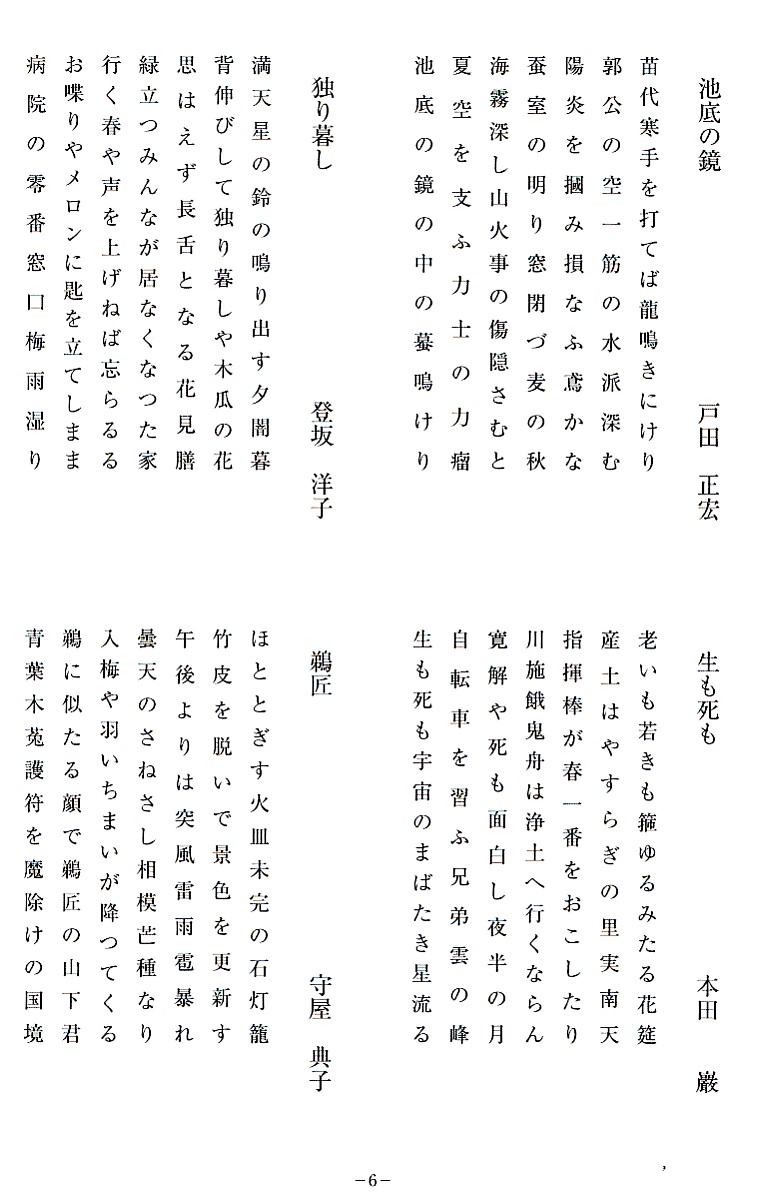 池底の鏡　　戸田　正宏

苗代寒手を打てば龍鳴きにけり
郭公の空一筋の水派深む
陽炎を摑み損なふ鳶かな
蚕室の明り窓閉づ麦の秋
海霧深し山火事の傷隠さむと
夏空を支ふ力士の力瘤
池底の鏡の中の蟇鳴けり

独り暮し　　登坂　洋子

満天星の鈴の鳴り出す夕闇暮
背伸びして独り暮しや木瓜の花
思はえず長舌となる花見膳
緑立つみんなが居なくなつた家
行く春や声を上げねば忘らるる
お喋りやメロンに匙を立てしまま
病院の零番窓口梅雨湿り

生も死も　　本田　巌

老いも若きも箍ゆるみたる花筵
産土はやすらぎの里実南天
指揮棒が春一番をおこしたり
川施餓鬼舟は浄土へ行くならん
寛解や死も面白し夜半の月
自転車を習ふ兄弟雲の峰
生も死も宇宙のまばたき星流る

鵜匠　　守屋　典子

ほととぎす火皿未完の石灯籠
竹皮を脱いで景色を更新す
午後よりは突風雷雨雹暴れ
曇天のさねさし相模芒種なり
入梅や羽いちまいが降つてくる
鵜に似たる顔で鵜匠の山下君
青葉木菟護符を魔除けの国境

－6－